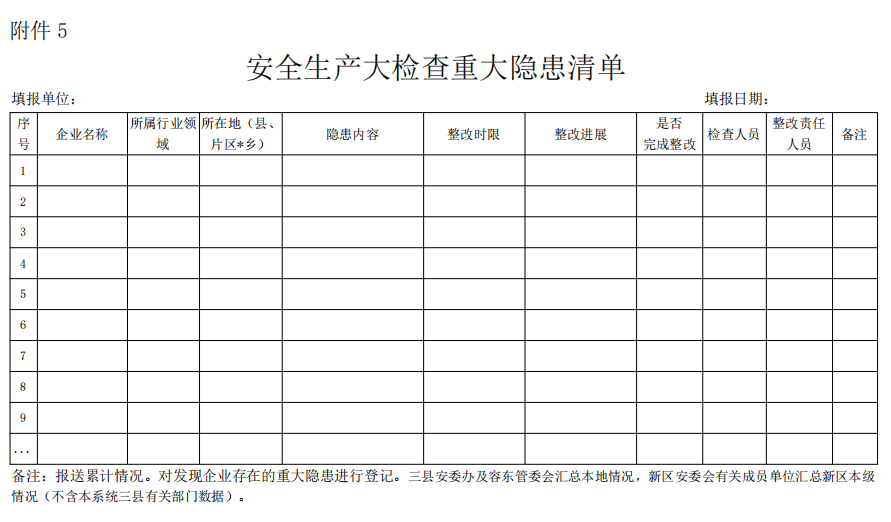 附件 5

安全生产大检查重大隐患清单

填报单位：　　　　　　　　　　　　　　　　　　　　　　　　　　　　填报日期：

| 序号 | 企业名称 | 所属行业领域 | 所在地（县、片区*乡） | 隐患内容 | 整改时限 | 整改进展 | 是否完成整改 | 检查人员 | 整改责任人员 | 备注 |
|---|---|---|---|---|---|---|---|---|---|---|
| 1 | | | | | | | | | | |
| 2 | | | | | | | | | | |
| 3 | | | | | | | | | | |
| 4 | | | | | | | | | | |
| 5 | | | | | | | | | | |
| 6 | | | | | | | | | | |
| 7 | | | | | | | | | | |
| 8 | | | | | | | | | | |
| 9 | | | | | | | | | | |
| … | | | | | | | | | | |

备注：报送累计情况。对发现企业存在的重大隐患进行登记。三县安委办及容东管委会汇总本地情况，新区安委会有关成员单位汇总新区本级情况（不含本系统三县有关部门数据）。